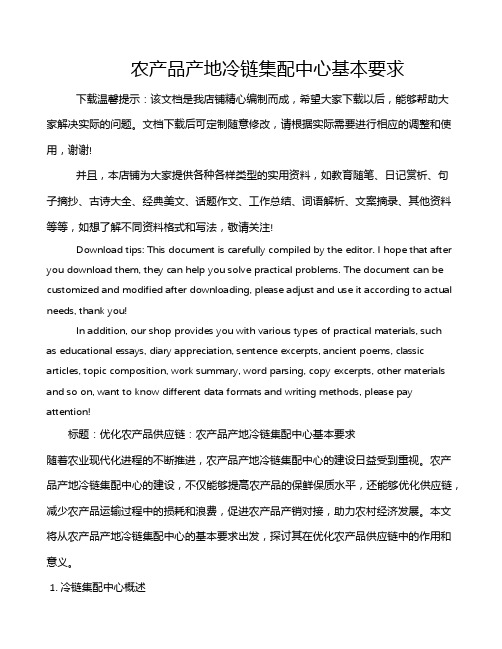 农产品产地冷链集配中心基本要求

下载温馨提示：该文档是我店铺精心编制而成，希望大家下载以后，能够帮助大家解决实际的问题。文档下载后可定制随意修改，请根据实际需要进行相应的调整和使用，谢谢!

并且，本店铺为大家提供各种各样类型的实用资料，如教育随笔、日记赏析、句子摘抄、古诗大全、经典美文、话题作文、工作总结、词语解析、文案摘录、其他资料等等，如想了解不同资料格式和写法，敬请关注!

Download tips: This document is carefully compiled by the editor. I hope that after you download them, they can help you solve practical problems. The document can be customized and modified after downloading, please adjust and use it according to actual needs, thank you!

In addition, our shop provides you with various types of practical materials, such as educational essays, diary appreciation, sentence excerpts, ancient poems, classic articles, topic composition, work summary, word parsing, copy excerpts, other materials and so on, want to know different data formats and writing methods, please pay attention!

标题：优化农产品供应链：农产品产地冷链集配中心基本要求

随着农业现代化进程的不断推进，农产品产地冷链集配中心的建设日益受到重视。农产品产地冷链集配中心的建设，不仅能够提高农产品的保鲜保质水平，还能够优化供应链，减少农产品运输过程中的损耗和浪费，促进农产品产销对接，助力农村经济发展。本文将从农产品产地冷链集配中心的基本要求出发，探讨其在优化农产品供应链中的作用和意义。

1. 冷链集配中心概述